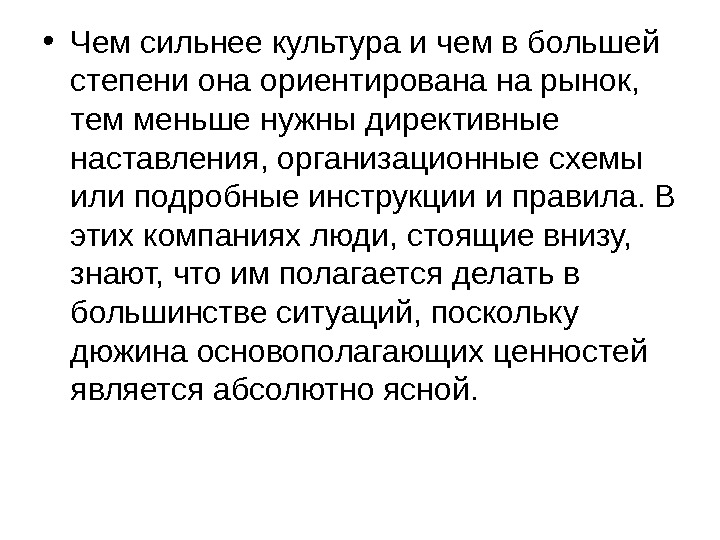 • Чем сильнее культура и чем в большей степени она ориентирована на рынок, тем меньше нужны директивные наставления, организационные схемы или подробные инструкции и правила. В этих компаниях люди, стоящие внизу, знают, что им полагается делать в большинстве ситуаций, поскольку дюжина основополагающих ценностей является абсолютно ясной.